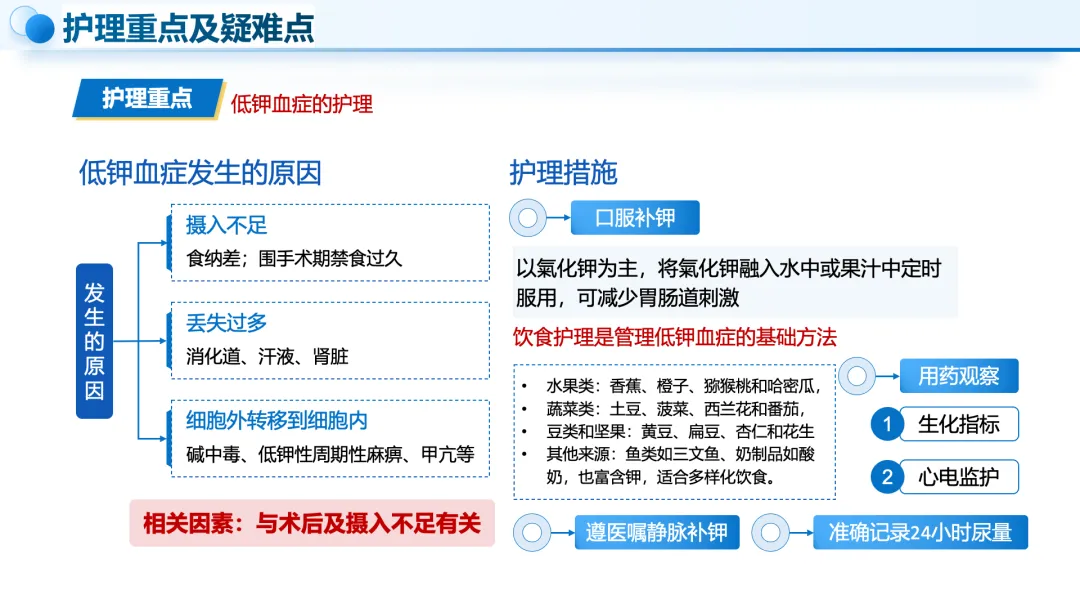 护理重点及疑难点

护理重点 低钾血症的护理

低钾血症发生的原因

发生的原因

摄入不足
食纳差；围手术期禁食过久

丢失过多
消化道、汗液、肾脏

细胞外转移到细胞内
碱中毒、低钾性周期性麻痹、甲亢等

相关因素：与术后及摄入不足有关

护理措施

口服补钾

以氯化钾为主，将氯化钾融入水中或果汁中定时服用，可减少胃肠道刺激

饮食护理是管理低钾血症的基础方法

• 水果类：香蕉、橙子、猕猴桃和哈密瓜，
• 蔬菜类：土豆、菠菜、西兰花和番茄，
• 豆类和坚果：黄豆、扁豆、杏仁和花生
• 其他来源：鱼类如三文鱼、奶制品如酸奶，也富含钾，适合多样化饮食。

用药观察

1 生化指标

2 心电监护

遵医嘱静脉补钾

准确记录24小时尿量